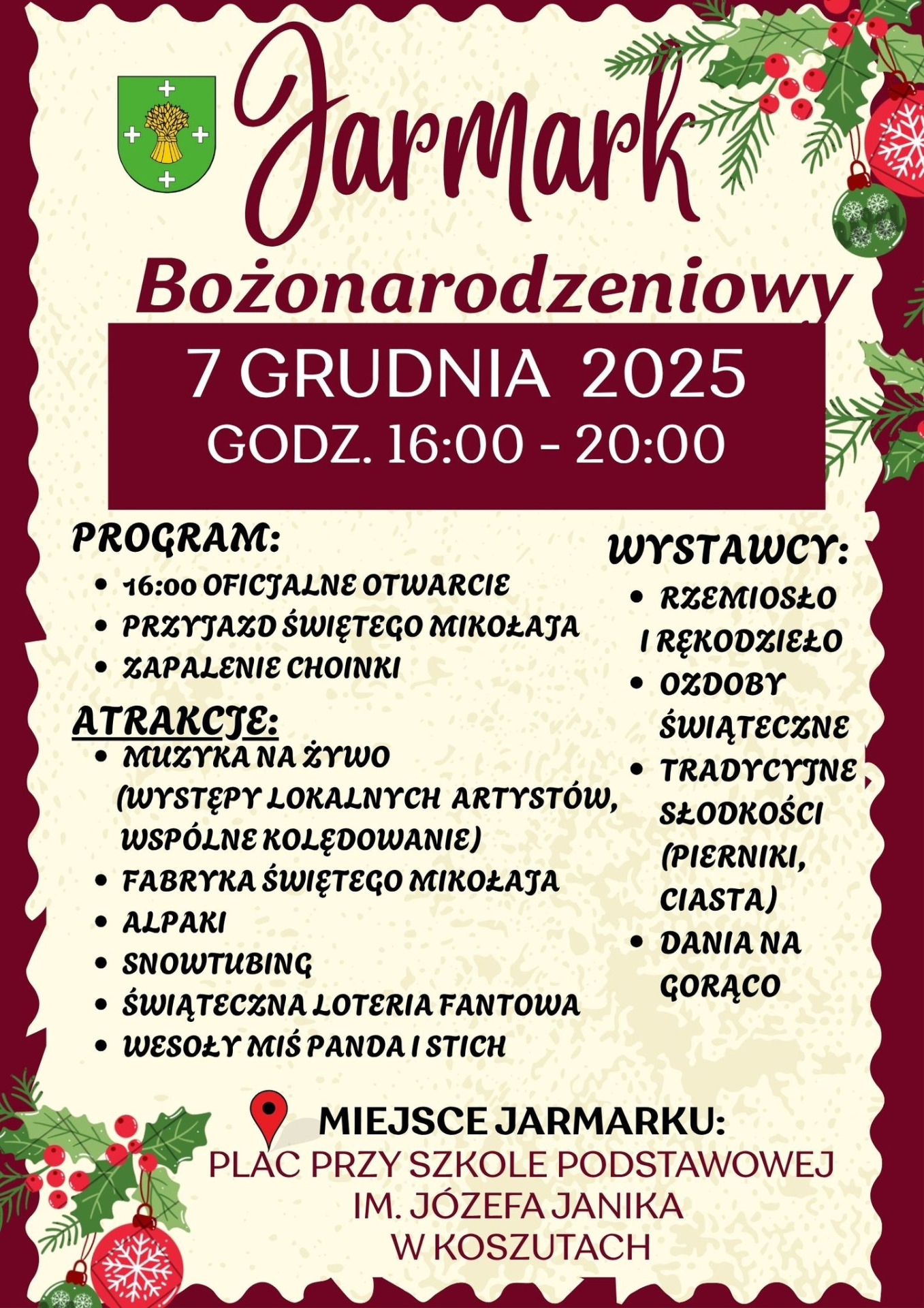 Jarmark
Bożonarodzeniowy

7 GRUDNIA 2025
GODZ. 16:00 - 20:00

PROGRAM:
• 16:00 OFICJALNE OTWARCIE
• PRZYJAZD ŚWIĘTEGO MIKOŁAJA
• ZAPALENIE CHOINKI

ATRAKCJE:
• MUZYKA NA ŻYWO (WYSTĘPY LOKALNYCH ARTYSTÓW, WSPÓLNE KOLĘDOWANIE)
• FABRYKA ŚWIĘTEGO MIKOŁAJA
• ALPAKI
• SNOWTUBING
• ŚWIĄTECZNA LOTERIA FANTOWA
• WESOŁY MIŚ PANDA I STICH

WYSTAWCY:
• RZEMIOSŁO I RĘKODZIEŁO
• OZDOBY ŚWIĄTECZNE
• TRADYCYJNE SŁODKOŚCI (PIERNIKI, CIASTA)
• DANIA NA GORĄCO

MIEJSCE JARMARKU:
PLAC PRZY SZKOLE PODSTAWOWEJ
IM. JÓZEFA JANIKA
W KOSZUTACH